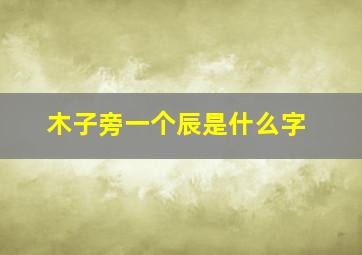 木子旁一个辰是什么字